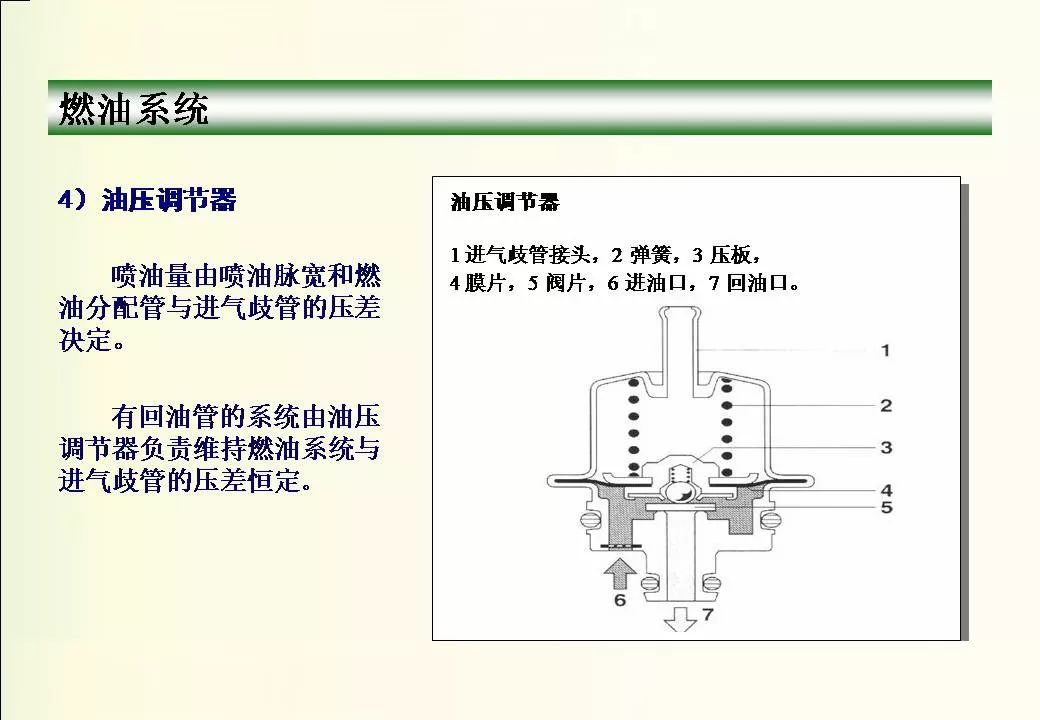 燃油系统

4）油压调节器

喷油量由喷油脉宽和燃油分配管与进气歧管的压差决定。

有回油管的系统由油压调节器负责维持燃油系统与进气歧管的压差恒定。

油压调节器

1 进气歧管接头，2 弹簧，3 压板，
4 膜片，5 阀片，6 进油口，7 回油口。

1
2
3
4
5
6
7